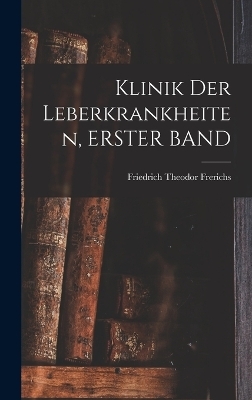 Klinik Der Leberkrankheiten, ERSTER BAND

Friedrich Theodor Frerichs